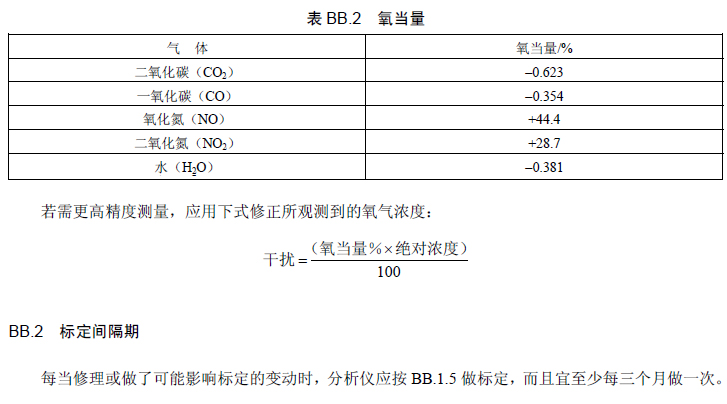 表BB.2 氧当量

| 气 体 | 氧当量/% |
|---|---|
| 二氧化碳（$CO_2$） | –0.623 |
| 一氧化碳（CO） | –0.354 |
| 氧化氮（NO） | +44.4 |
| 二氧化氮（$NO_2$） | +28.7 |
| 水（$H_2O$） | –0.381 |

若需更高精度测量，应用下式修正所观测到的氧气浓度：

$干扰=\frac{(氧当量\%\times绝对浓度)}{100}$

BB.2 标定间隔期

每当修理或做了可能影响标定的变动时，分析仪应按BB.1.5做标定，而且宜至少每三个月做一次。